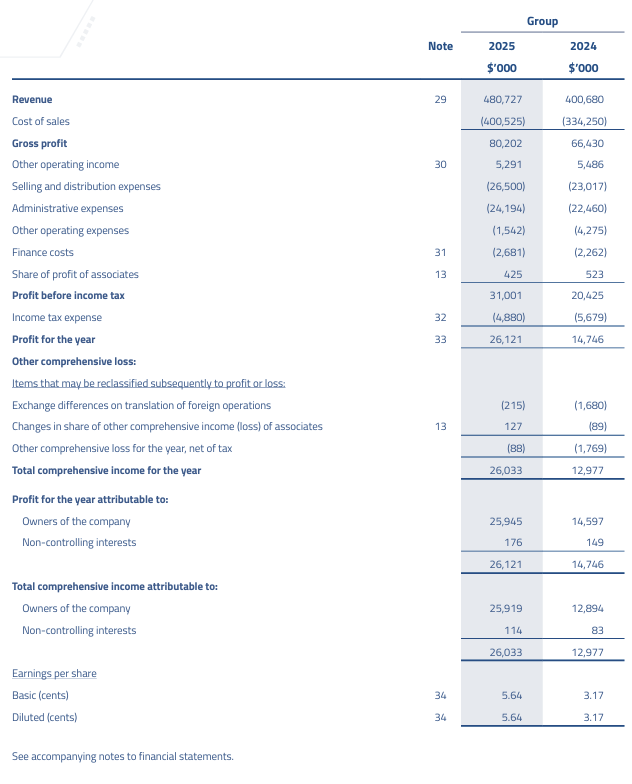 | | Note | Group 2025 $'000 | Group 2024 $'000 |
|---|---|---|---|
| **Revenue** | 29 | 480,727 | 400,680 |
| Cost of sales | | (400,525) | (334,250) |
| **Gross profit** | | 80,202 | 66,430 |
| Other operating income | 30 | 5,291 | 5,486 |
| Selling and distribution expenses | | (26,500) | (23,017) |
| Administrative expenses | | (24,194) | (22,460) |
| Other operating expenses | | (1,542) | (4,275) |
| Finance costs | 31 | (2,681) | (2,262) |
| Share of profit of associates | 13 | 425 | 523 |
| **Profit before income tax** | | 31,001 | 20,425 |
| Income tax expense | 32 | (4,880) | (5,679) |
| **Profit for the year** | 33 | 26,121 | 14,746 |
| **Other comprehensive loss:** | | | |
| Items that may be reclassified subsequently to profit or loss: | | | |
| Exchange differences on translation of foreign operations | | (215) | (1,680) |
| Changes in share of other comprehensive income (loss) of associates | 13 | 127 | (89) |
| Other comprehensive loss for the year, net of tax | | (88) | (1,769) |
| **Total comprehensive income for the year** | | 26,033 | 12,977 |
| **Profit for the year attributable to:** | | | |
| Owners of the company | | 25,945 | 14,597 |
| Non-controlling interests | | 176 | 149 |
| | | 26,121 | 14,746 |
| **Total comprehensive income attributable to:** | | | |
| Owners of the company | | 25,919 | 12,894 |
| Non-controlling interests | | 114 | 83 |
| | | 26,033 | 12,977 |
| Earnings per share | | | |
| Basic (cents) | 34 | 5.64 | 3.17 |
| Diluted (cents) | 34 | 5.64 | 3.17 |

See accompanying notes to financial statements.